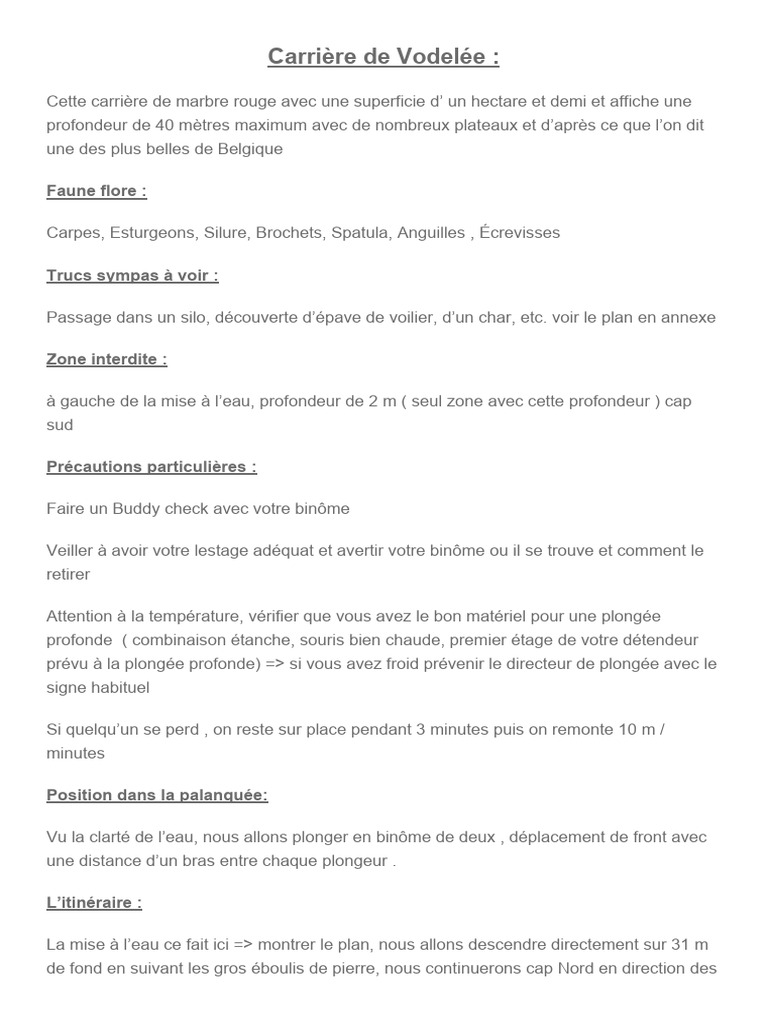 Carrière de Vodelée :

Cette carrière de marbre rouge avec une superficie d' un hectare et demi et affiche une profondeur de 40 mètres maximum avec de nombreux plateaux et d'après ce que l'on dit une des plus belles de Belgique

Faune flore :

Carpes, Esturgeons, Silure, Brochets, Spatula, Anguilles , Écrevisses

Trucs sympas à voir :

Passage dans un silo, découverte d'épave de voilier, d'un char, etc. voir le plan en annexe

Zone interdite :

à gauche de la mise à l'eau, profondeur de 2 m ( seul zone avec cette profondeur ) cap sud

Précautions particulières :

Faire un Buddy check avec votre binôme

Veiller à avoir votre lestage adéquat et avertir votre binôme ou il se trouve et comment le retirer

Attention à la température, vérifier que vous avez le bon matériel pour une plongée profonde ( combinaison étanche, souris bien chaude, premier étage de votre détendeur prévu à la plongée profonde) => si vous avez froid prévenir le directeur de plongée avec le signe habituel

Si quelqu'un se perd , on reste sur place pendant 3 minutes puis on remonte 10 m / minutes

Position dans la palanquée:

Vu la clarté de l'eau, nous allons plonger en binôme de deux , déplacement de front avec une distance d'un bras entre chaque plongeur .

L'itinéraire :

La mise à l'eau ce fait ici => montrer le plan, nous allons descendre directement sur 31 m de fond en suivant les gros éboulis de pierre, nous continuerons cap Nord en direction des